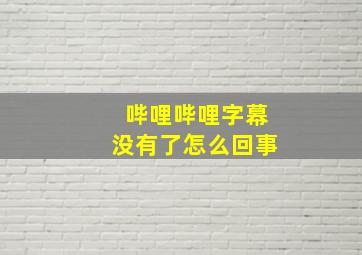 哔哩哔哩字幕
没有了怎么回事